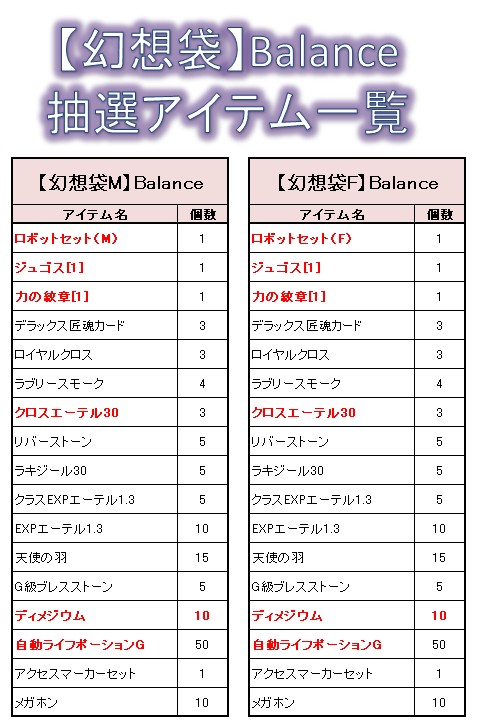 【幻想袋】Balance
抽選アイテム一覧

【幻想袋M】Balance

| アイテム名 | 個数 |
|---|---|
| ロボットセット(M) | 1 |
| ジュゴス[1] | 1 |
| 力の紋章[1] | 1 |
| デラックス匠魂カード | 3 |
| ロイヤルクロス | 3 |
| ラブリースモーク | 4 |
| クロスエーテル30 | 3 |
| リバーストーン | 5 |
| ラキジール30 | 5 |
| クラスEXPエーテル1.3 | 5 |
| EXPエーテル1.3 | 10 |
| 天使の羽 | 15 |
| G級ブレスストーン | 5 |
| ディメジウム | 10 |
| 自動ライフポーションG | 50 |
| アクセスマーカーセット | 1 |
| メガホン | 10 |

【幻想袋F】Balance

| アイテム名 | 個数 |
|---|---|
| ロボットセット(F) | 1 |
| ジュゴス[1] | 1 |
| 力の紋章[1] | 1 |
| デラックス匠魂カード | 3 |
| ロイヤルクロス | 3 |
| ラブリースモーク | 4 |
| クロスエーテル30 | 3 |
| リバーストーン | 5 |
| ラキジール30 | 5 |
| クラスEXPエーテル1.3 | 5 |
| EXPエーテル1.3 | 10 |
| 天使の羽 | 15 |
| G級ブレスストーン | 5 |
| ディメジウム | 10 |
| 自動ライフポーションG | 50 |
| アクセスマーカーセット | 1 |
| メガホン | 10 |